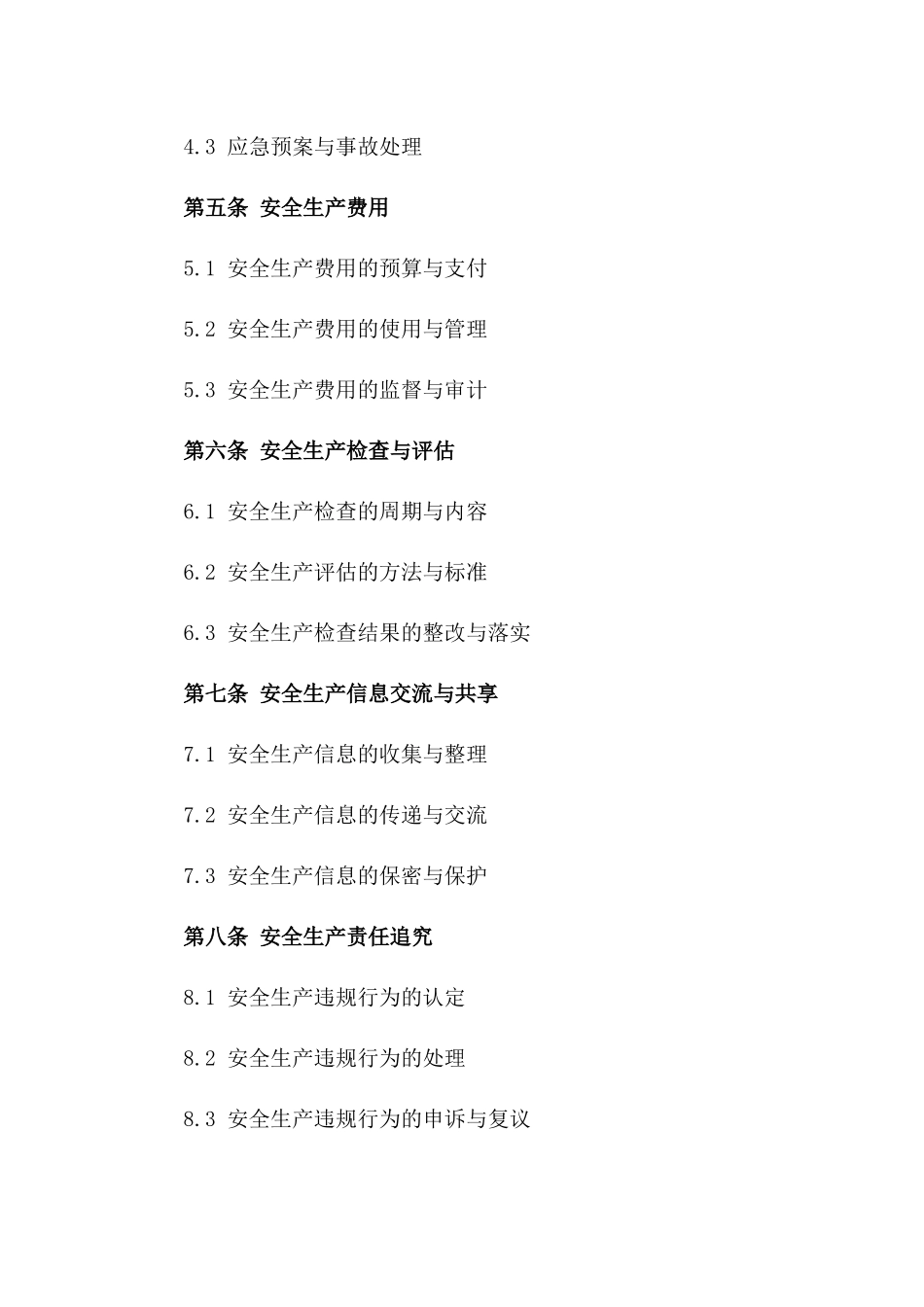 4.3 应急预案与事故处理

第五条 安全生产费用

5.1 安全生产费用的预算与支付

5.2 安全生产费用的使用与管理

5.3 安全生产费用的监督与审计

第六条 安全生产检查与评估

6.1 安全生产检查的周期与内容

6.2 安全生产评估的方法与标准

6.3 安全生产检查结果的整改与落实

第七条 安全生产信息交流与共享

7.1 安全生产信息的收集与整理

7.2 安全生产信息的传递与交流

7.3 安全生产信息的保密与保护

第八条 安全生产责任追究

8.1 安全生产违规行为的认定

8.2 安全生产违规行为的处理

8.3 安全生产违规行为的申诉与复议